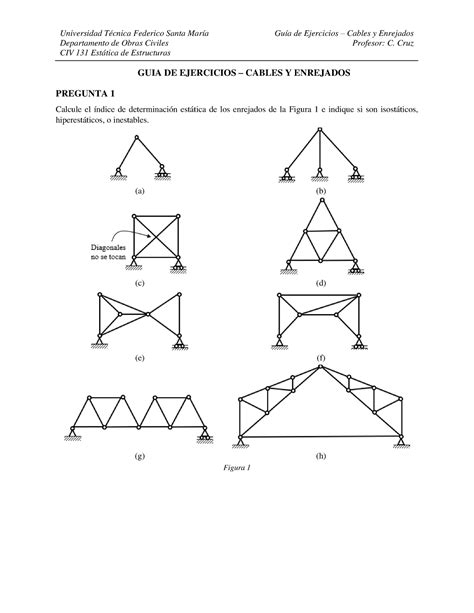 Universidad Técnica Federico Santa María
Departamento de Obras Civiles
CIV 131 Estática de Estructuras

Guía de Ejercicios – Cables y Enrejados
Profesor: C. Cruz

GUIA DE EJERCICIOS – CABLES Y ENREJADOS

PREGUNTA 1

Calcule el índice de determinación estática de los enrejados de la Figura 1 e indique si son isostáticos, hiperestáticos, o inestables.

(a)

(b)

Diagonales no se tocan

(c)

(d)

(e)

(f)

(g)

(h)

Figura 1